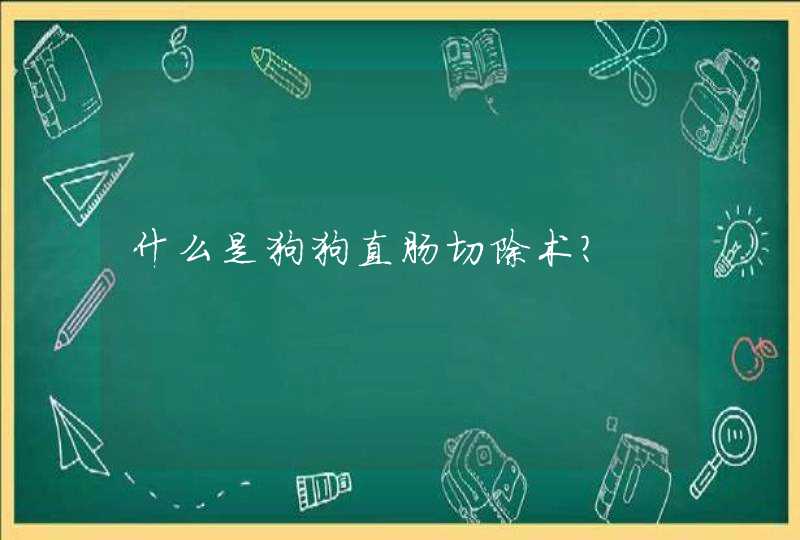 什么是狗狗直肠切除术?